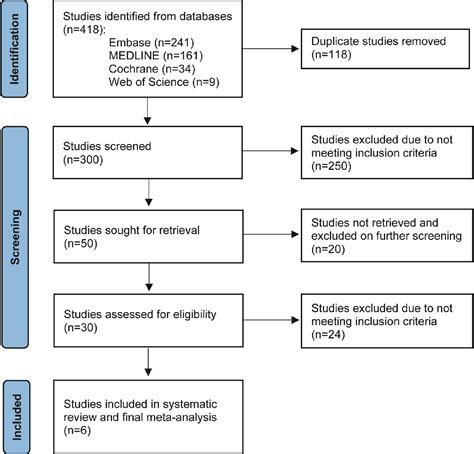 Identification

Studies identified from databases (n=418):
Embase (n=241)
MEDLINE (n=161)
Cochrane (n=34)
Web of Science (n=9)

Duplicate studies removed (n=118)

Screening

Studies screened (n=300)

Studies excluded due to not meeting inclusion criteria (n=250)

Studies sought for retrieval (n=50)

Studies not retrieved and excluded on further screening (n=20)

Studies assessed for eligibility (n=30)

Studies excluded due to not meeting inclusion criteria (n=24)

Included

Studies included in systematic review and final meta-analysis (n=6)